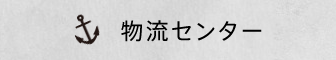 物流センター